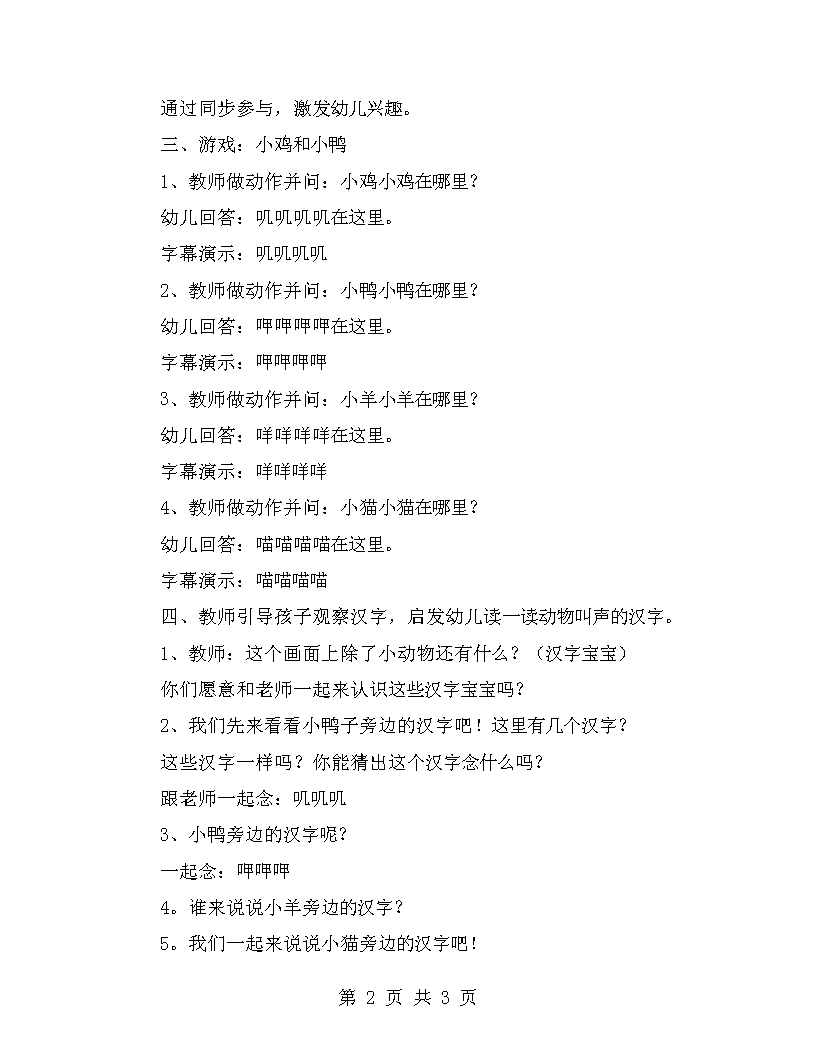 通过同步参与，激发幼儿兴趣。

三、游戏：小鸡和小鸭

1、教师做动作并问：小鸡小鸡在哪里？

幼儿回答：叽叽叽叽在这里。

字幕演示：叽叽叽叽

2、教师做动作并问：小鸭小鸭在哪里？

幼儿回答：呷呷呷呷在这里。

字幕演示：呷呷呷呷

3、教师做动作并问：小羊小羊在哪里？

幼儿回答：咩咩咩咩在这里。

字幕演示：咩咩咩咩

4、教师做动作并问：小猫小猫在哪里？

幼儿回答：喵喵喵喵在这里。

字幕演示：喵喵喵喵

四、教师引导孩子观察汉字，启发幼儿读一读动物叫声的汉字。

1、教师：这个画面上除了小动物还有什么？（汉字宝宝）

你们愿意和老师一起来认识这些汉字宝宝吗？

2、我们先来看看小鸭子旁边的汉字吧！这里有几个汉字？

这些汉字一样吗？你能猜出这个汉字念什么吗？

跟老师一起念：叽叽叽

3、小鸭旁边的汉字呢？

一起念：呷呷呷

4。谁来说说小羊旁边的汉字？

5。我们一起来说说小猫旁边的汉字吧！

第 2 页 共 3 页